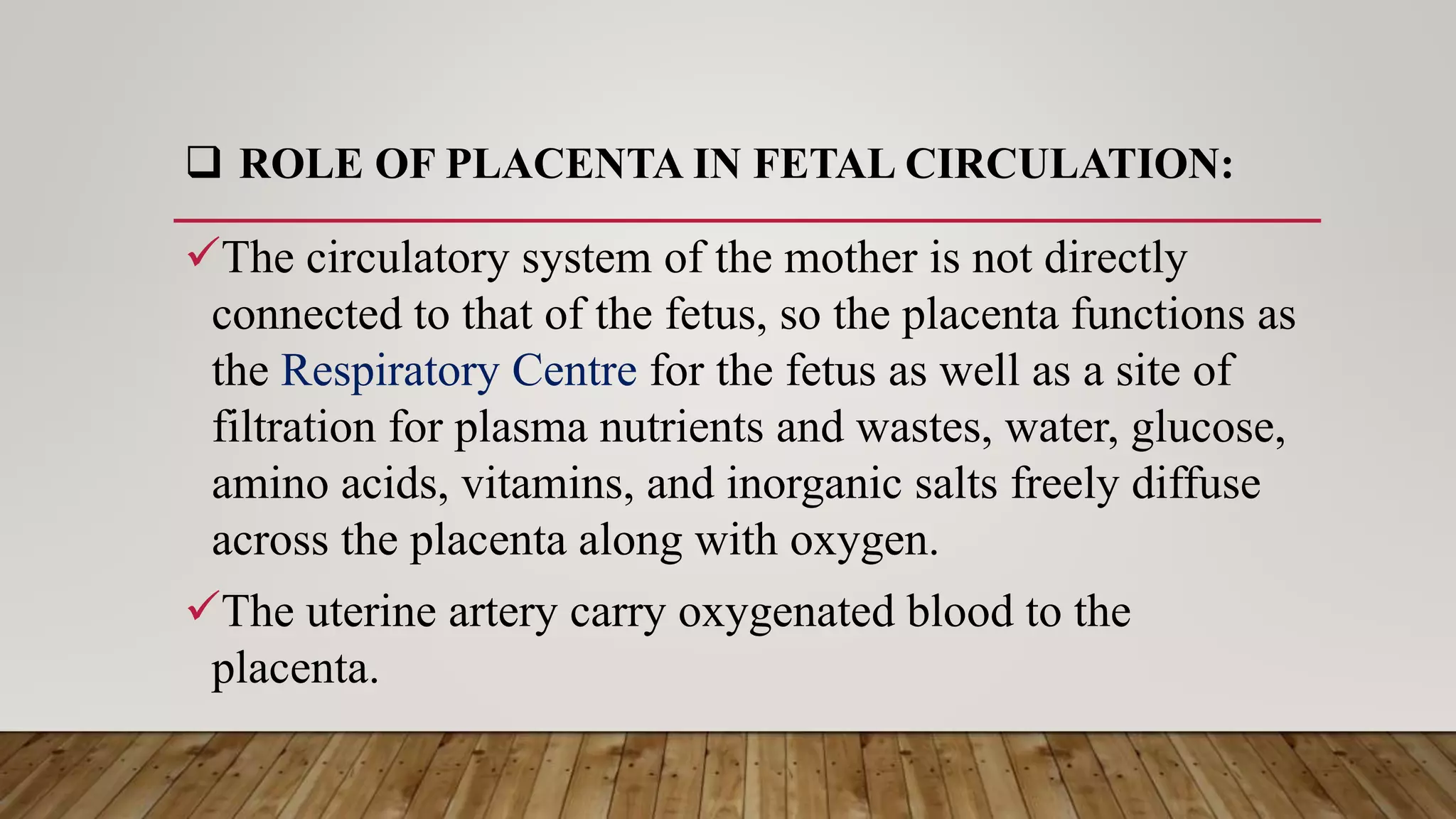 ❑ ROLE OF PLACENTA IN FETAL CIRCULATION:

✓The circulatory system of the mother is not directly connected to that of the fetus, so the placenta functions as the Respiratory Centre for the fetus as well as a site of filtration for plasma nutrients and wastes, water, glucose, amino acids, vitamins, and inorganic salts freely diffuse across the placenta along with oxygen.

✓The uterine artery carry oxygenated blood to the placenta.